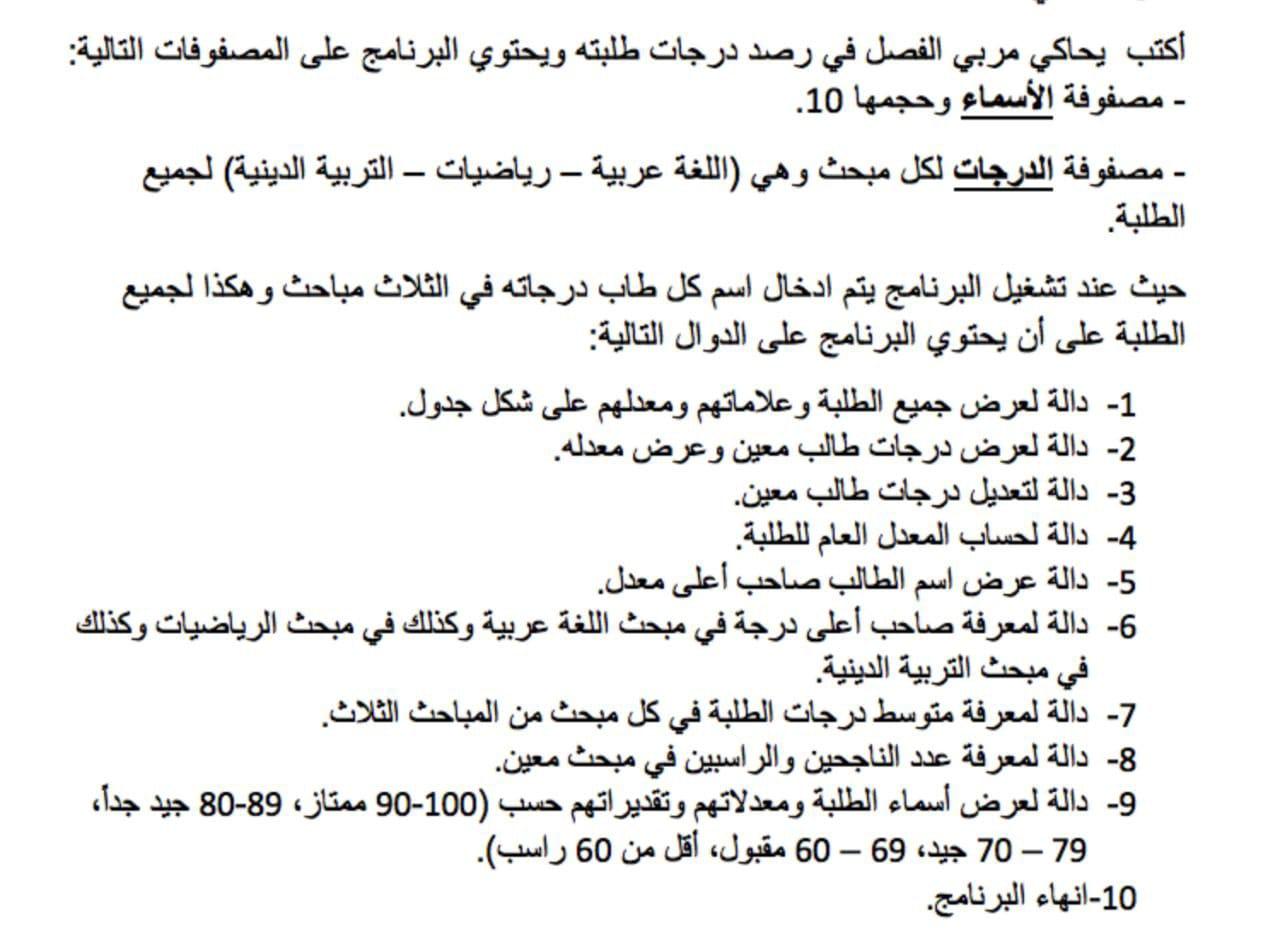 أكتب  يحاكي مربي الفصل في رصد درجات طلبته ويحتوي البرنامج على المصفوفات التالية:
- مصفوفة الأسماء وحجمها 10.

- مصفوفة الدرجات لكل مبحث وهي (اللغة عربية – رياضيات – التربية الدينية) لجميع الطلبة.

حيث عند تشغيل البرنامج يتم ادخال اسم كل طاب درجاته في الثلاث مباحث وهكذا لجميع الطلبة على أن يحتوي البرنامج على الدوال التالية:

1- دالة لعرض جميع الطلبة وعلاماتهم ومعدلهم على شكل جدول.
2- دالة لعرض درجات طالب معين وعرض معدله.
3- دالة لتعديل درجات طالب معين.
4- دالة لحساب المعدل العام للطلبة.
5- دالة عرض اسم الطالب صاحب أعلى معدل.
6- دالة لمعرفة صاحب أعلى درجة في مبحث اللغة عربية وكذلك في مبحث الرياضيات وكذلك في مبحث التربية الدينية.
7- دالة لمعرفة متوسط درجات الطلبة في كل مبحث من المباحث الثلاث.
8- دالة لمعرفة عدد الناجحين والراسبين في مبحث معين.
9- دالة لعرض أسماء الطلبة ومعدلاتهم وتقديراتهم حسب (100-90 ممتاز، 89-80 جيد جداً، 79 – 70 جيد، 69 – 60 مقبول، أقل من 60 راسب).
10-انهاء البرنامج.